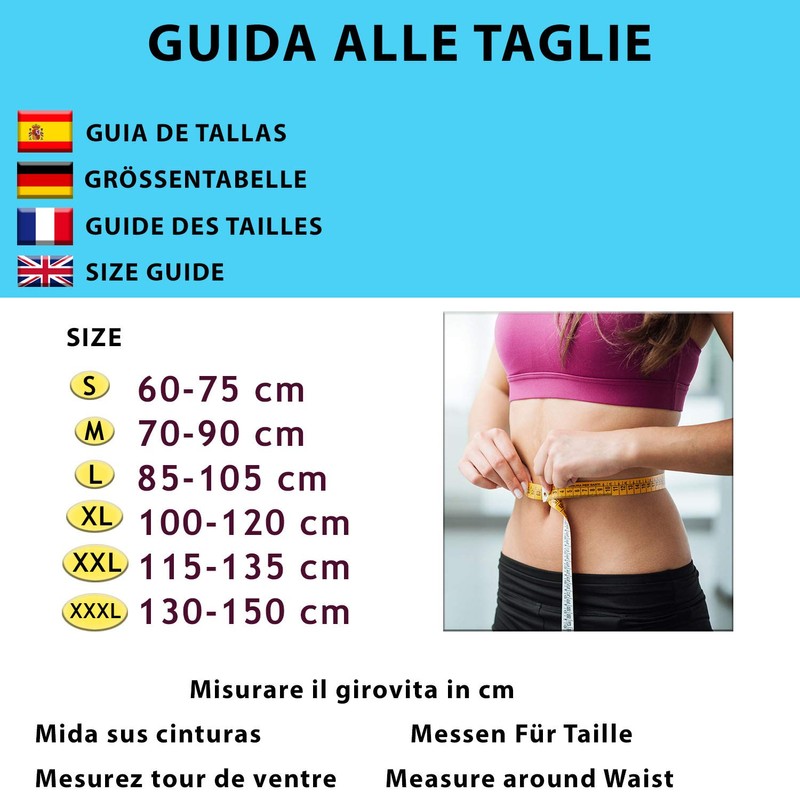 GUIDA ALLE TAGLIE

GUIA DE TALLAS
GRÖSSENTABELLE
GUIDE DES TAILLES
SIZE GUIDE

SIZE
S 60-75 cm
M 70-90 cm
L 85-105 cm
XL 100-120 cm
XXL 115-135 cm
XXXL 130-150 cm

Misurare il girovita in cm

Mida sus cinturas

Messen Für Taille

Mesurez tour de ventre

Measure around Waist